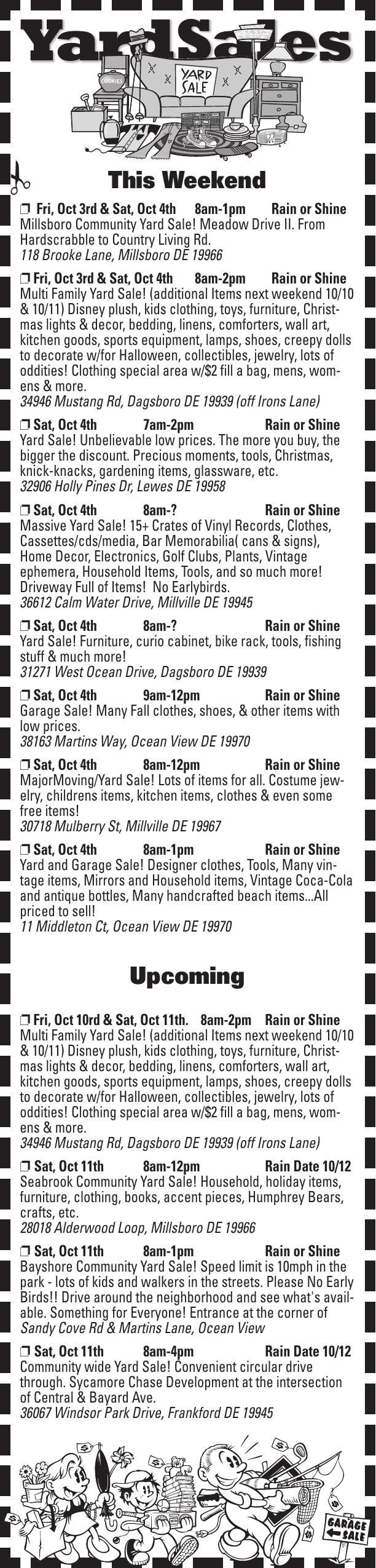 YardSales

COOKIES

YARD SALE

This Weekend

❒ Fri, Oct 3rd & Sat, Oct 4th 8am-1pm Rain or Shine
Millsboro Community Yard Sale! Meadow Drive II. From Hardscrabble to Country Living Rd.
118 Brooke Lane, Millsboro DE 19966

❒ Fri, Oct 3rd & Sat, Oct 4th 8am-2pm Rain or Shine
Multi Family Yard Sale! (additional Items next weekend 10/10 & 10/11) Disney plush, kids clothing, toys, furniture, Christmas lights & decor, bedding, linens, comforters, wall art, kitchen goods, sports equipment, lamps, shoes, creepy dolls to decorate w/for Halloween, collectibles, jewelry, lots of oddities! Clothing special area w/$2 fill a bag, mens, womens & more.
34946 Mustang Rd, Dagsboro DE 19939 (off Irons Lane)

❒ Sat, Oct 4th 7am-2pm Rain or Shine
Yard Sale! Unbelievable low prices. The more you buy, the bigger the discount. Precious moments, tools, Christmas, knick-knacks, gardening items, glassware, etc.
32906 Holly Pines Dr, Lewes DE 19958

❒ Sat, Oct 4th 8am-? Rain or Shine
Massive Yard Sale! 15+ Crates of Vinyl Records, Clothes, Cassettes/cds/media, Bar Memorabilia( cans & signs), Home Decor, Electronics, Golf Clubs, Plants, Vintage ephemera, Household Items, Tools, and so much more! Driveway Full of Items! No Earlybirds.
36612 Calm Water Drive, Millville DE 19945

❒ Sat, Oct 4th 8am-? Rain or Shine
Yard Sale! Furniture, curio cabinet, bike rack, tools, fishing stuff & much more!
31271 West Ocean Drive, Dagsboro DE 19939

❒ Sat, Oct 4th 9am-12pm Rain or Shine
Garage Sale! Many Fall clothes, shoes, & other items with low prices.
38163 Martins Way, Ocean View DE 19970

❒ Sat, Oct 4th 8am-12pm Rain or Shine
MajorMoving/Yard Sale! Lots of items for all. Costume jewelry, childrens items, kitchen items, clothes & even some free items!
30718 Mulberry St, Millville DE 19967

❒ Sat, Oct 4th 8am-1pm Rain or Shine
Yard and Garage Sale! Designer clothes, Tools, Many vintage items, Mirrors and Household items, Vintage Coca-Cola and antique bottles, Many handcrafted beach items...All priced to sell!
11 Middleton Ct, Ocean View DE 19970

Upcoming

❒ Fri, Oct 10rd & Sat, Oct 11th. 8am-2pm Rain or Shine
Multi Family Yard Sale! (additional Items next weekend 10/10 & 10/11) Disney plush, kids clothing, toys, furniture, Christmas lights & decor, bedding, linens, comforters, wall art, kitchen goods, sports equipment, lamps, shoes, creepy dolls to decorate w/for Halloween, collectibles, jewelry, lots of oddities! Clothing special area w/$2 fill a bag, mens, womens & more.
34946 Mustang Rd, Dagsboro DE 19939 (off Irons Lane)

❒ Sat, Oct 11th 8am-12pm Rain Date 10/12
Seabrook Community Yard Sale! Household, holiday items, furniture, clothing, books, accent pieces, Humphrey Bears, crafts, etc.
28018 Alderwood Loop, Millsboro DE 19966

❒ Sat, Oct 11th 8am-1pm Rain or Shine
Bayshore Community Yard Sale! Speed limit is 10mph in the park - lots of kids and walkers in the streets. Please No Early Birds!! Drive around the neighborhood and see what's available. Something for Everyone! Entrance at the corner of
Sandy Cove Rd & Martins Lane, Ocean View

❒ Sat, Oct 11th 8am-4pm Rain Date 10/12
Community wide Yard Sale! Convenient circular drive through. Sycamore Chase Development at the intersection of Central & Bayard Ave.
36067 Windsor Park Drive, Frankford DE 19945

GARAGE SALE